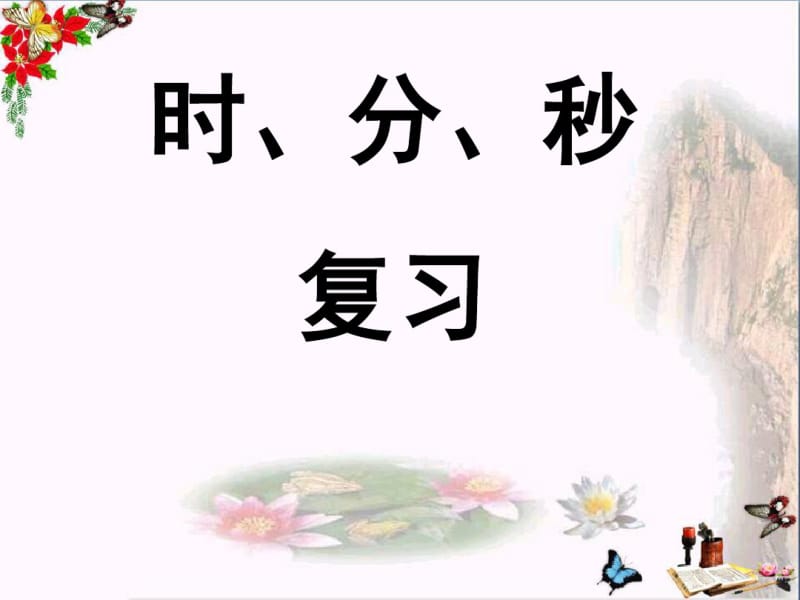 时、分、秒

复习